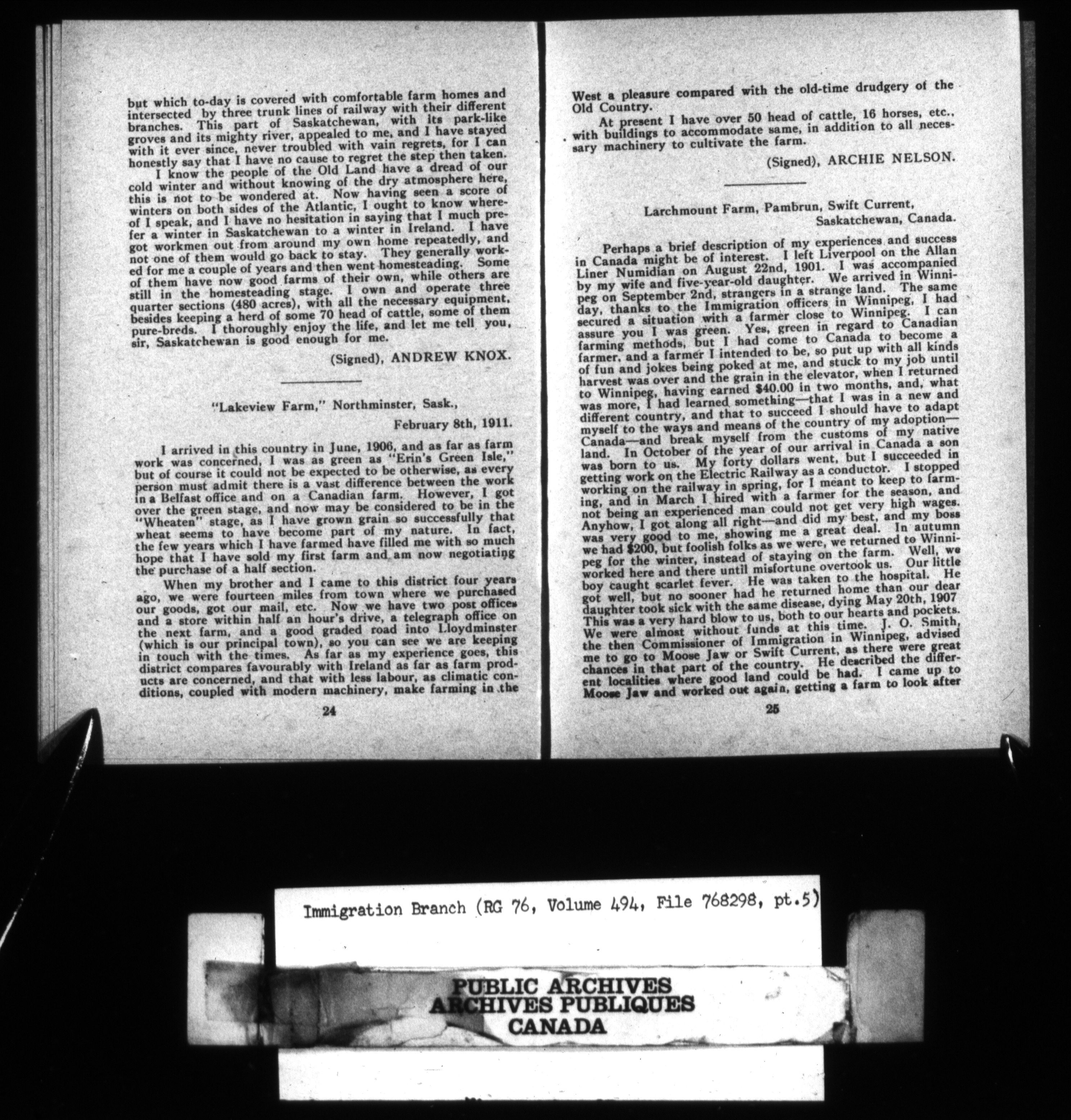 but which to-day is covered with comfortable farm homes and intersected by three trunk lines of railway with their different branches. This part of Saskatchewan, with its park-like groves and its mighty river, appealed to me, and I have stayed with it ever since, never troubled with vain regrets, for I can honestly say that I have no cause to regret the step then taken.

I know the people of the Old Land have a dread of our cold winter and without knowing of the dry atmosphere here, this is not to be wondered at. Now having seen a score of winters on both sides of the Atlantic, I ought to know whereof I speak, and I have no hesitation in saying that I much prefer a winter in Saskatchewan to a winter in Ireland. I have got workmen out from around my own home repeatedly, and not one of them would go back to stay. They generally worked for me a couple of years and then went homesteading. Some of them have now good farms of their own, while others are still in the homesteading stage. I own and operate three quarter sections (480 acres), with all the necessary equipment, besides keeping a herd of some 70 head of cattle, some of them pure-breds. I thoroughly enjoy the life, and let me tell you, sir, Saskatchewan is good enough for me.

(Signed), ANDREW KNOX.

"Lakeview Farm," Northminster, Sask.,
February 8th, 1911.

I arrived in this country in June, 1906, and as far as farm work was concerned, I was as green as "Erin's Green Isle," but of course it could not be expected to be otherwise, as every person must admit there is a vast difference between the work in a Belfast office and on a Canadian farm. However, I got over the green stage, and now may be considered to be in the "Wheaten" stage, as I have grown grain so successfully that wheat seems to have become part of my nature. In fact, the few years which I have farmed have filled me with so much hope that I have sold my first farm and am now negotiating the purchase of a half section.

When my brother and I came to this district four years ago, we were fourteen miles from town where we purchased our goods, got our mail, etc. Now we have two post offices and a store within half an hour's drive, a telegraph office on the next farm, and a good graded road into Lloydminster (which is our principal town), so you can see we are keeping in touch with the times. As far as my experience goes, this district compares favourably with Ireland as far as farm products are concerned, and that with less labour, as climatic conditions, coupled with modern machinery, make farming in the

24

West a pleasure compared with the old-time drudgery of the Old Country.

At present I have over 50 head of cattle, 16 horses, etc., with buildings to accommodate same, in addition to all necessary machinery to cultivate the farm.

(Signed), ARCHIE NELSON.

Larchmount Farm, Pambrun, Swift Current,
Saskatchewan, Canada.

Perhaps a brief description of my experiences and success in Canada might be of interest. I left Liverpool on the Allan Liner Numidian on August 22nd, 1901. I was accompanied by my wife and five-year-old daughter. We arrived in Winnipeg on September 2nd, strangers in a strange land. The same day, thanks to the Immigration officers in Winnipeg, I had secured a situation with a farmer close to Winnipeg. I can assure you I was green. Yes, green in regard to Canadian farming methods, but I had come to Canada to become a farmer, and a farmer I intended to be, so put up with all kinds of fun and jokes being poked at me, and stuck to my job until harvest was over and the grain in the elevator, when I returned to Winnipeg, having earned $40.00 in two months, and, what was more, I had learned something—that I was in a new and different country, and that to succeed I should have to adapt myself to the ways and means of the country of my adoption—Canada—and break myself from the customs of my native land. In October of the year of our arrival in Canada a son was born to us. My forty dollars went, but I succeeded in getting work on the Electric Railway as a conductor. I stopped working on the railway in spring, for I meant to keep to farming, and in March I hired with a farmer for the season, and not being an experienced man could not get very high wages. Anyhow, I got along all right—and did my best, and my boss was very good to me, showing me a great deal. In autumn we had $200, but foolish folks as we were, we returned to Winnipeg for the winter, instead of staying on the farm. Well, we worked here and there until misfortune overtook us. Our little boy caught scarlet fever. He was taken to the hospital. He got well, but no sooner had he returned home than our dear daughter took sick with the same disease, dying May 20th, 1907 This was a very hard blow to us, both to our hearts and pockets. We were almost without funds at this time. J. O. Smith, the then Commissioner of Immigration in Winnipeg, advised me to go to Moose Jaw or Swift Current, as there were great chances in that part of the country. He described the different localities where good land could be had. I came up to Moose Jaw and worked out again, getting a farm to look after

25

Immigration Branch (RG 76, Volume 494, File 768298, pt.5)

PUBLIC ARCHIVES
ARCHIVES PUBLIQUES
CANADA